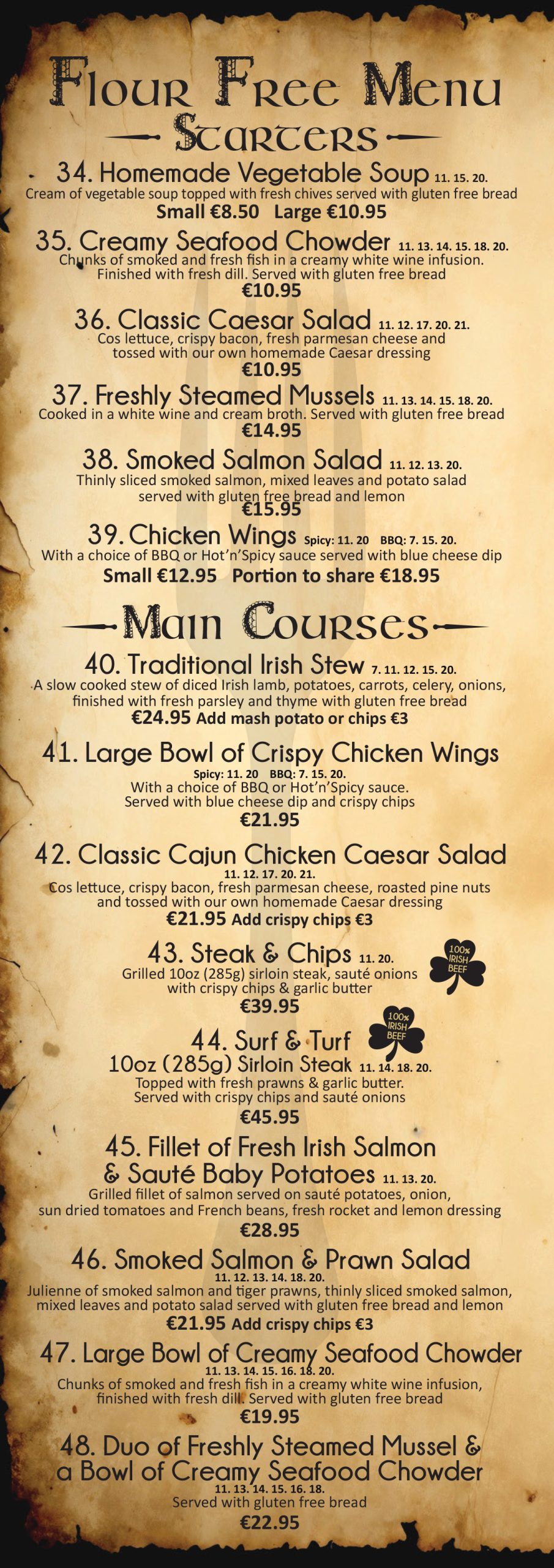 Flour Free Menu

Starters

34. Homemade Vegetable Soup 11. 15. 20.
Cream of vegetable soup topped with fresh chives served with gluten free bread
Small €8.50 Large €10.95

35. Creamy Seafood Chowder 11. 13. 14. 15. 18. 20.
Chunks of smoked and fresh fish in a creamy white wine infusion. Finished with fresh dill. Served with gluten free bread
€10.95

36. Classic Caesar Salad 11. 12. 17. 20. 21.
Cos lettuce, crispy bacon, fresh parmesan cheese and tossed with our own homemade Caesar dressing
€10.95

37. Freshly Steamed Mussels 11. 13. 14. 15. 18. 20.
Cooked in a white wine and cream broth. Served with gluten free bread
€14.95

38. Smoked Salmon Salad 11. 12. 13. 20.
Thinly sliced smoked salmon, mixed leaves and potato salad served with gluten free bread and lemon
€15.95

39. Chicken Wings Spicy: 11. 20 BBQ: 7. 15. 20.
With a choice of BBQ or Hot'n'Spicy sauce served with blue cheese dip
Small €12.95 Portion to share €18.95

Main Courses

40. Traditional Irish Stew 7. 11. 12. 15. 20.
A slow cooked stew of diced Irish lamb, potatoes, carrots, celery, onions, finished with fresh parsley and thyme with gluten free bread
€24.95 Add mash potato or chips €3

41. Large Bowl of Crispy Chicken Wings
Spicy: 11. 20 BBQ: 7. 15. 20.
With a choice of BBQ or Hot'n'Spicy sauce. Served with blue cheese dip and crispy chips
€21.95

42. Classic Cajun Chicken Caesar Salad
11. 12. 17. 20. 21.
Cos lettuce, crispy bacon, fresh parmesan cheese, roasted pine nuts and tossed with our own homemade Caesar dressing
€21.95 Add crispy chips €3

43. Steak & Chips 11. 20.
Grilled 10oz (285g) sirloin steak, sauté onions with crispy chips & garlic butter
€39.95

100% IRISH BEEF

44. Surf & Turf
10oz (285g) Sirloin Steak 11. 14. 18. 20.
Topped with fresh prawns & garlic butter. Served with crispy chips and sauté onions
€45.95

100% IRISH BEEF

45. Fillet of Fresh Irish Salmon & Sauté Baby Potatoes 11. 13. 20.
Grilled fillet of salmon served on sauté potatoes, onion, sun dried tomatoes and French beans, fresh rocket and lemon dressing
€28.95

46. Smoked Salmon & Prawn Salad
11. 12. 13. 14. 18. 20.
Julienne of smoked salmon and tiger prawns, thinly sliced smoked salmon, mixed leaves and potato salad served with gluten free bread and lemon
€21.95 Add crispy chips €3

47. Large Bowl of Creamy Seafood Chowder
11. 13. 14. 15. 16. 18. 20.
Chunks of smoked and fresh fish in a creamy white wine infusion, finished with fresh dill. Served with gluten free bread
€19.95

48. Duo of Freshly Steamed Mussel & a Bowl of Creamy Seafood Chowder
11. 13. 14. 15. 16. 18.
Served with gluten free bread
€22.95